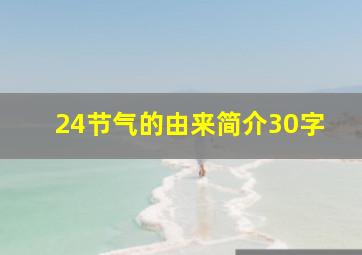 24节气的由来简介30字